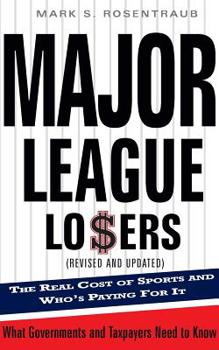 MARK S. ROSENTRAUB

MAJOR LEAGUE LO$ERS

(REVISED AND UPDATED)

THE REAL COST OF SPORTS AND WHO'S PAYING FOR IT

What Governments and Taxpayers Need to Know